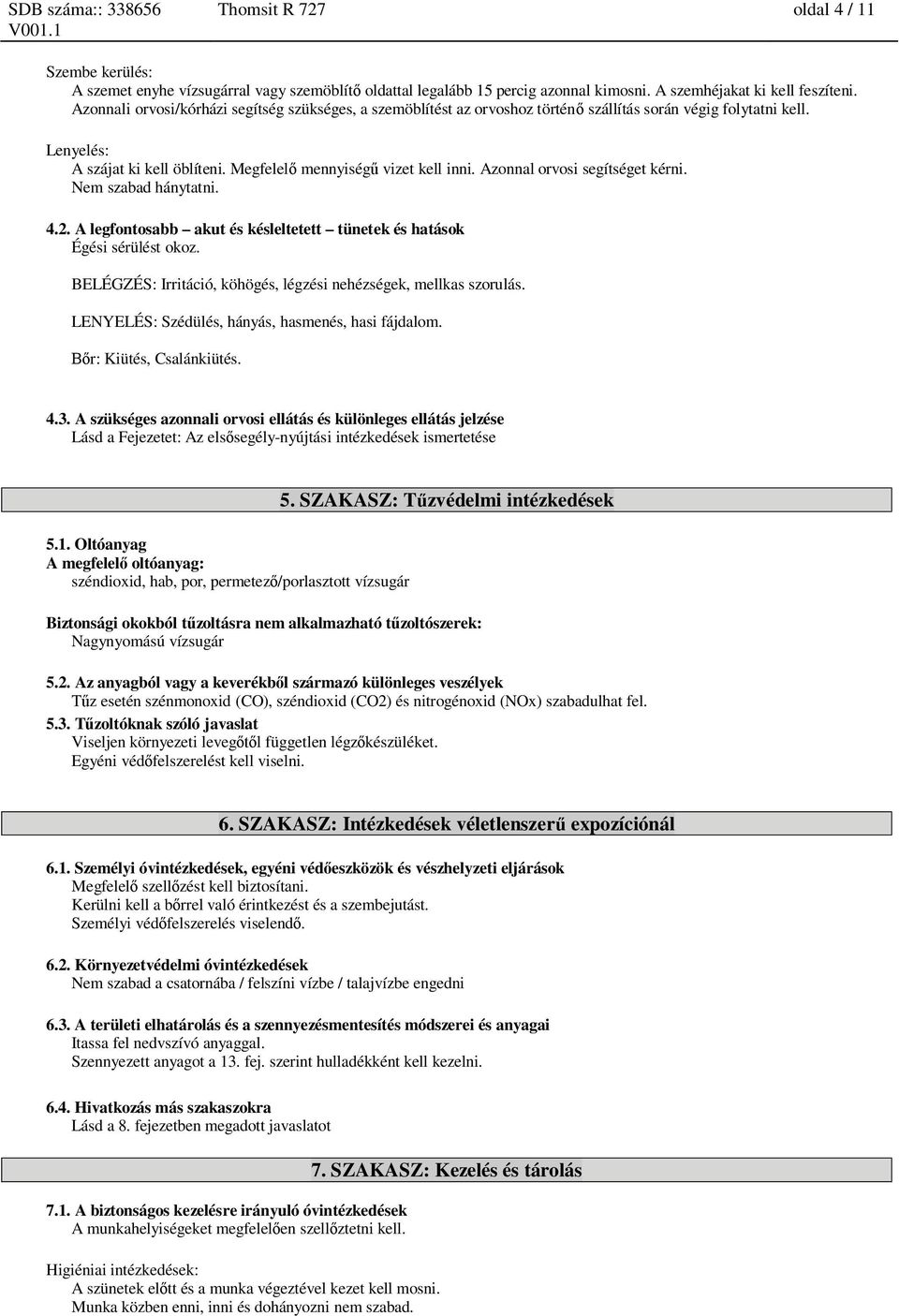 SDB száma:: 338656 Thomsit R 727 oldal 4 / 11
V001.1

Szembe kerülés:
A szemet enyhe vízsugárral vagy szemöblítő oldattal legalább 15 percig azonnal kimosni. A szemhéjakat ki kell feszíteni. Azonnali orvosi/kórházi segítség szükséges, a szemöblítést az orvoshoz történő szállítás során végig folytatni kell.

Lenyelés:
A szájat ki kell öblíteni. Megfelelő mennyiségű vizet kell inni. Azonnal orvosi segítséget kérni. Nem szabad hánytatni.

4.2. A legfontosabb – akut és késleltetett – tünetek és hatások
Égési sérülést okoz.

BELÉGZÉS: Irritáció, köhögés, légzési nehézségek, mellkas szorulás.

LENYELÉS: Szédülés, hányás, hasmenés, hasi fájdalom.

Bőr: Kiütés, Csalánkiütés.

4.3. A szükséges azonnali orvosi ellátás és különleges ellátás jelzése
Lásd a Fejezetet: Az elsősegély-nyújtási intézkedések ismertetése

5. SZAKASZ: Tűzvédelmi intézkedések

5.1. Oltóanyag
A megfelelő oltóanyag:
széndioxid, hab, por, permetező/porlasztott vízsugár

Biztonsági okokból tűzoltásra nem alkalmazható tűzoltószerek:
Nagynyomású vízsugár

5.2. Az anyagból vagy a keverékből származó különleges veszélyek
Tűz esetén szénmonoxid (CO), széndioxid (CO2) és nitrogénoxid (NOx) szabadulhat fel.
5.3. Tűzoltóknak szóló javaslat
Viseljen környezeti levegőtől független légzőkészüléket.
Egyéni védőfelszerelést kell viselni.

6. SZAKASZ: Intézkedések véletlenszerű expozíciónál

6.1. Személyi óvintézkedések, egyéni védőeszközök és vészhelyzeti eljárások
Megfelelő szellőzést kell biztosítani.
Kerülni kell a bőrrel való érintkezést és a szembejutást.
Személyi védőfelszerelés viselendő.

6.2. Környezetvédelmi óvintézkedések
Nem szabad a csatornába / felszíni vízbe / talajvízbe engedni

6.3. A területi elhatárolás és a szennyezésmentesítés módszerei és anyagai
Itassa fel nedvszívó anyaggal.
Szennyezett anyagot a 13. fej. szerint hulladékként kell kezelni.

6.4. Hivatkozás más szakaszokra
Lásd a 8. fejezetben megadott javaslatot

7. SZAKASZ: Kezelés és tárolás

7.1. A biztonságos kezelésre irányuló óvintézkedések
A munkahelyiségeket megfelelően szellőztetni kell.

Higiéniai intézkedések:
A szünetek előtt és a munka végeztével kezet kell mosni.
Munka közben enni, inni és dohányozni nem szabad.